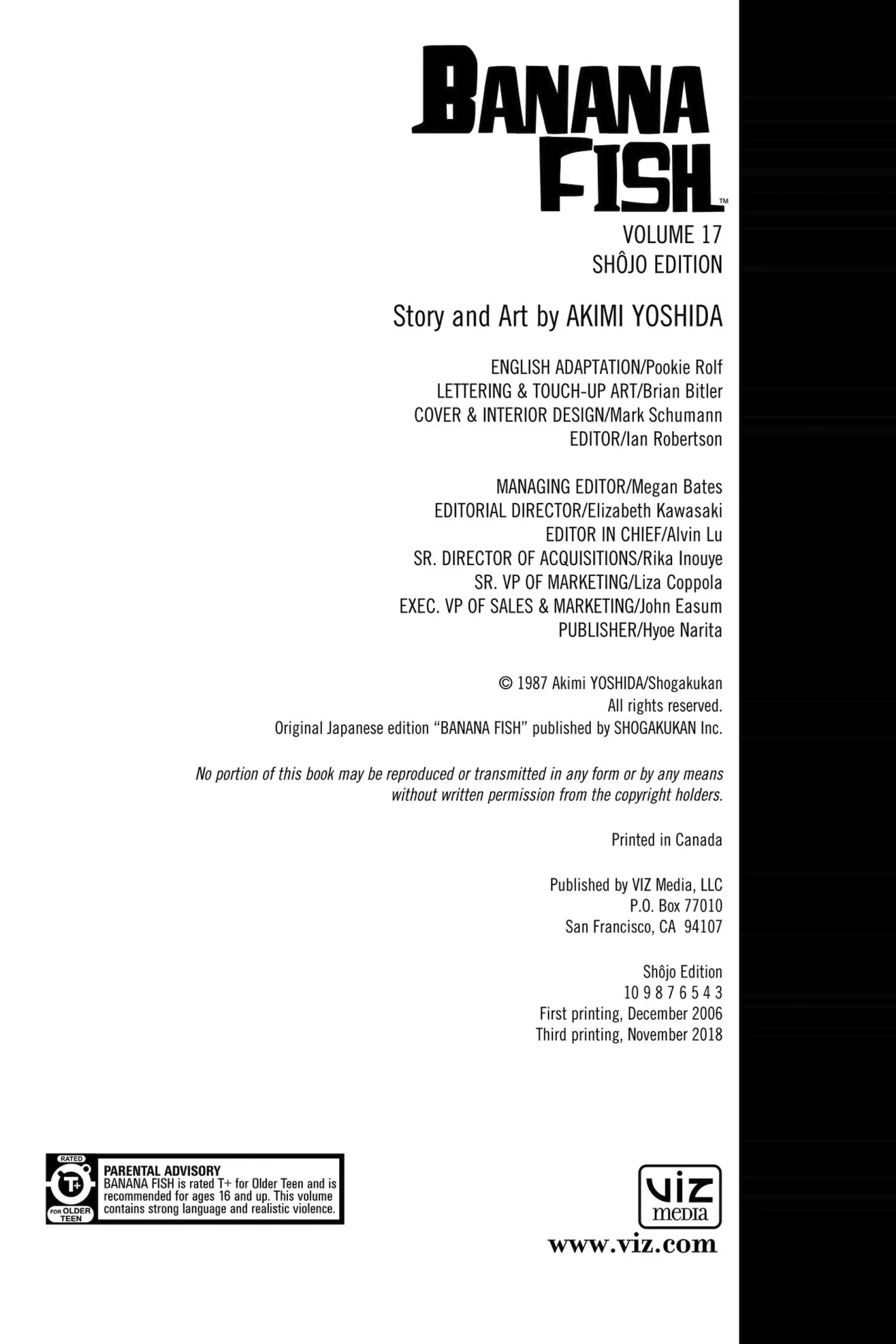 BANANA FISH™

VOLUME 17
SHÔJO EDITION

Story and Art by AKIMI YOSHIDA

ENGLISH ADAPTATION/Pookie Rolf
LETTERING & TOUCH-UP ART/Brian Bitler
COVER & INTERIOR DESIGN/Mark Schumann
EDITOR/Ian Robertson

MANAGING EDITOR/Megan Bates
EDITORIAL DIRECTOR/Elizabeth Kawasaki
EDITOR IN CHIEF/Alvin Lu
SR. DIRECTOR OF ACQUISITIONS/Rika Inouye
SR. VP OF MARKETING/Liza Coppola
EXEC. VP OF SALES & MARKETING/John Easum
PUBLISHER/Hyoe Narita

© 1987 Akimi YOSHIDA/Shogakukan
All rights reserved.
Original Japanese edition "BANANA FISH" published by SHOGAKUKAN Inc.

No portion of this book may be reproduced or transmitted in any form or by any means without written permission from the copyright holders.

Printed in Canada

Published by VIZ Media, LLC
P.O. Box 77010
San Francisco, CA 94107

Shôjo Edition
10 9 8 7 6 5 4 3
First printing, December 2006
Third printing, November 2018

RATED
T+
FOR OLDER TEEN
PARENTAL ADVISORY
BANANA FISH is rated T+ for Older Teen and is recommended for ages 16 and up. This volume contains strong language and realistic violence.

VIZ media
www.viz.com